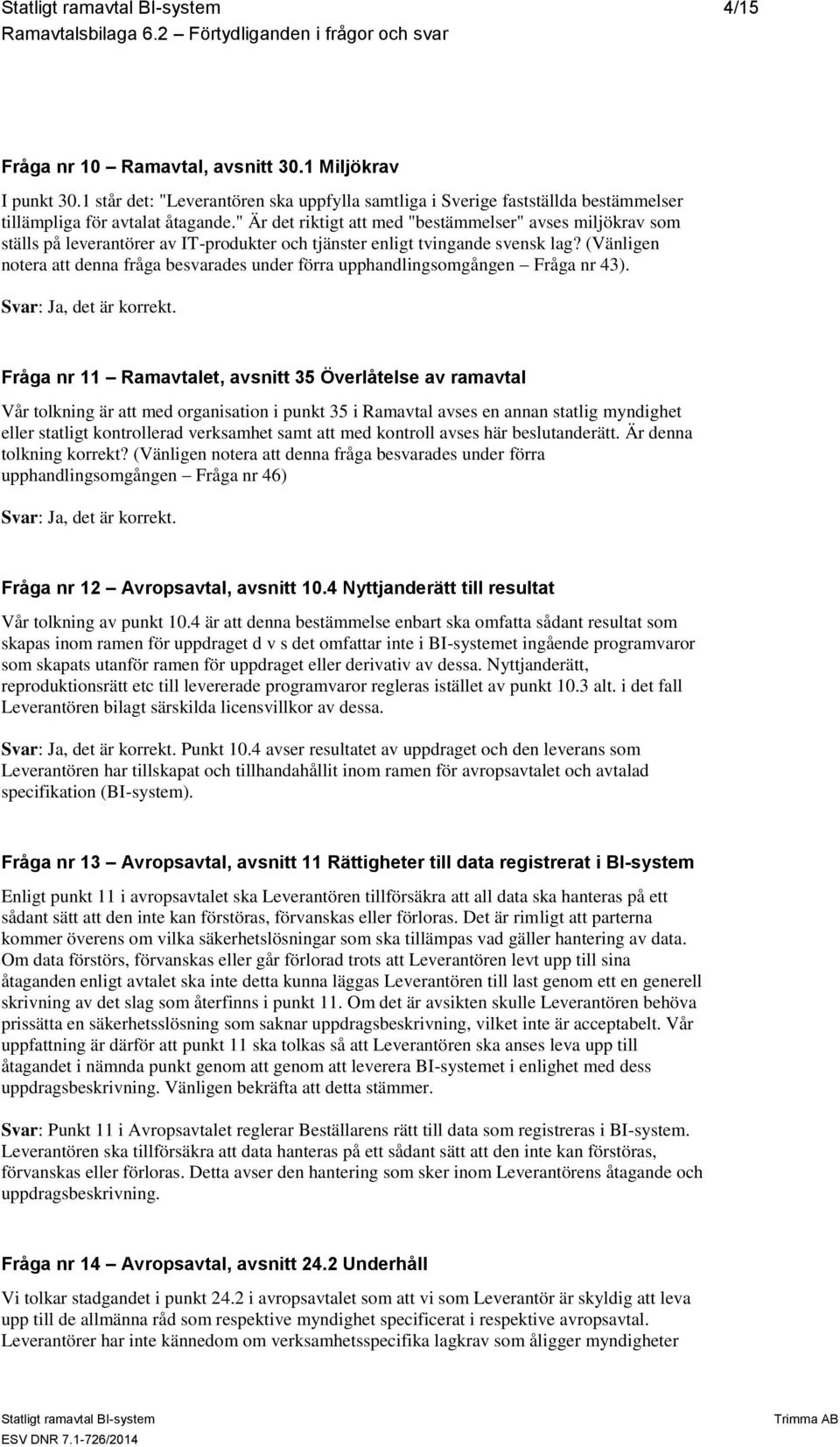 Statligt ramavtal BI-system 4/15
Ramavtalsbilaga 6.2 – Förtydliganden i frågor och svar

Fråga nr 10 – Ramavtal, avsnitt 30.1 Miljökrav

I punkt 30.1 står det: "Leverantören ska uppfylla samtliga i Sverige fastställda bestämmelser tillämpliga för avtalat åtagande." Är det riktigt att med "bestämmelser" avses miljökrav som ställs på leverantörer av IT-produkter och tjänster enligt tvingande svensk lag? (Vänligen notera att denna fråga besvarades under förra upphandlingsomgången – Fråga nr 43).

Svar: Ja, det är korrekt.

Fråga nr 11 – Ramavtalet, avsnitt 35 Överlåtelse av ramavtal

Vår tolkning är att med organisation i punkt 35 i Ramavtal avses en annan statlig myndighet eller statligt kontrollerad verksamhet samt att med kontroll avses här beslutanderätt. Är denna tolkning korrekt? (Vänligen notera att denna fråga besvarades under förra upphandlingsomgången – Fråga nr 46)

Svar: Ja, det är korrekt.

Fråga nr 12 – Avropsavtal, avsnitt 10.4 Nyttjanderätt till resultat

Vår tolkning av punkt 10.4 är att denna bestämmelse enbart ska omfatta sådant resultat som skapas inom ramen för uppdraget d v s det omfattar inte i BI-systemet ingående programvaror som skapats utanför ramen för uppdraget eller derivativ av dessa. Nyttjanderätt, reproduktionsrätt etc till levererade programvaror regleras istället av punkt 10.3 alt. i det fall Leverantören bilagt särskilda licensvillkor av dessa.

Svar: Ja, det är korrekt. Punkt 10.4 avser resultatet av uppdraget och den leverans som Leverantören har tillskapat och tillhandahållit inom ramen för avropsavtalet och avtalad specifikation (BI-system).

Fråga nr 13 – Avropsavtal, avsnitt 11 Rättigheter till data registrerat i BI-system

Enligt punkt 11 i avropsavtalet ska Leverantören tillförsäkra att all data ska hanteras på ett sådant sätt att den inte kan förstöras, förvanskas eller förloras. Det är rimligt att parterna kommer överens om vilka säkerhetslösningar som ska tillämpas vad gäller hantering av data. Om data förstörs, förvanskas eller går förlorad trots att Leverantören levt upp till sina åtaganden enligt avtalet ska inte detta kunna läggas Leverantören till last genom ett en generell skrivning av det slag som återfinns i punkt 11. Om det är avsikten skulle Leverantören behöva prissätta en säkerhetsslösning som saknar uppdragsbeskrivning, vilket inte är acceptabelt. Vår uppfattning är därför att punkt 11 ska tolkas så att Leverantören ska anses leva upp till åtagandet i nämnda punkt genom att genom att leverera BI-systemet i enlighet med dess uppdragsbeskrivning. Vänligen bekräfta att detta stämmer.

Svar: Punkt 11 i Avropsavtalet reglerar Beställarens rätt till data som registreras i BI-system. Leverantören ska tillförsäkra att data hanteras på ett sådant sätt att den inte kan förstöras, förvanskas eller förloras. Detta avser den hantering som sker inom Leverantörens åtagande och uppdragsbeskrivning.

Fråga nr 14 – Avropsavtal, avsnitt 24.2 Underhåll

Vi tolkar stadgandet i punkt 24.2 i avropsavtalet som att vi som Leverantör är skyldig att leva upp till de allmänna råd som respektive myndighet specificerat i respektive avropsavtal. Leverantörer har inte kännedom om verksamhetsspecifika lagkrav som åligger myndigheter

Statligt ramavtal BI-system Trimma AB
ESV DNR 7.1-726/2014